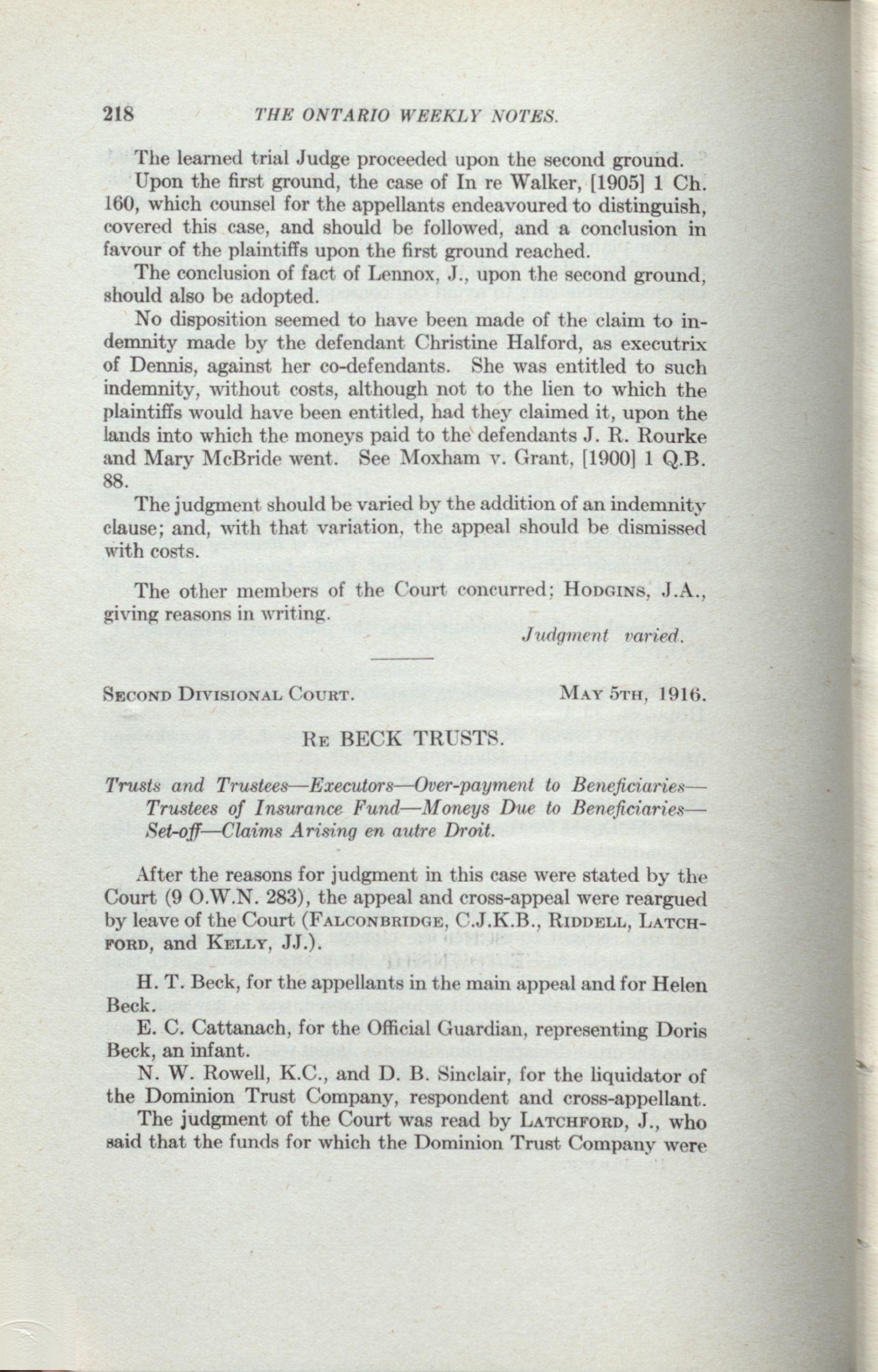 218 THE ONTARIO WEEKLY NOTES.

The learned trial Judge proceeded upon the second ground.

Upon the first ground, the case of In re Walker, [1905] 1 Ch. 160, which counsel for the appellants endeavoured to distinguish, covered this case, and should be followed, and a conclusion in favour of the plaintiffs upon the first ground reached.

The conclusion of fact of Lennox, J., upon the second ground, should also be adopted.

No disposition seemed to have been made of the claim to indemnity made by the defendant Christine Halford, as executrix of Dennis, against her co-defendants. She was entitled to such indemnity, without costs, although not to the lien to which the plaintiffs would have been entitled, had they claimed it, upon the lands into which the moneys paid to the defendants J. R. Rourke and Mary McBride went. See Moxham v. Grant, [1900] 1 Q.B. 88.

The judgment should be varied by the addition of an indemnity clause; and, with that variation, the appeal should be dismissed with costs.

The other members of the Court concurred; Hodgins, J.A., giving reasons in writing.

Judgment varied.

Second Divisional Court. May 5th, 1916.

Re BECK TRUSTS.

Trusts and Trustees—Executors—Over-payment to Beneficiaries—Trustees of Insurance Fund—Moneys Due to Beneficiaries—Set-off—Claims Arising en autre Droit.

After the reasons for judgment in this case were stated by the Court (9 O.W.N. 283), the appeal and cross-appeal were reargued by leave of the Court (Falconbridge, C.J.K.B., Riddell, Latchford, and Kelly, JJ.).

H. T. Beck, for the appellants in the main appeal and for Helen Beck.

E. C. Cattanach, for the Official Guardian, representing Doris Beck, an infant.

N. W. Rowell, K.C., and D. B. Sinclair, for the liquidator of the Dominion Trust Company, respondent and cross-appellant.

The judgment of the Court was read by Latchford, J., who said that the funds for which the Dominion Trust Company were